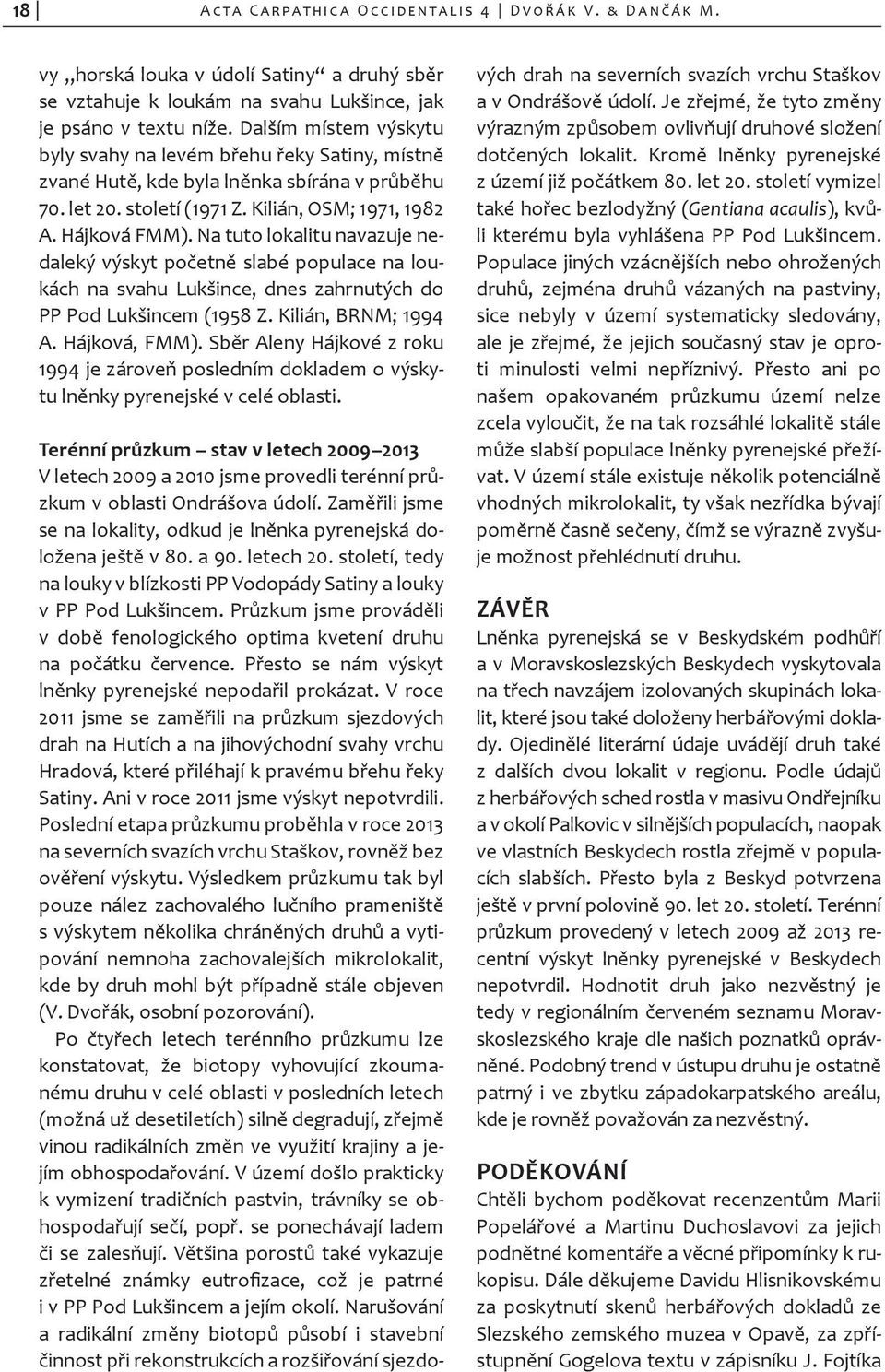 18 | Acta Carpathica Occidentalis 4 | Dvořák V. & Dančák M.

vy „horská louka v údolí Satiny“ a druhý sběr se vztahuje k loukám na svahu Lukšince, jak je psáno v textu níže. Dalším místem výskytu byly svahy na levém břehu řeky Satiny, místně zvané Hutě, kde byla lněnka sbírána v průběhu 70. let 20. století (1971 Z. Kilián, OSM; 1971, 1982 A. Hájková FMM). Na tuto lokalitu navazuje nedaleký výskyt početně slabé populace na loukách na svahu Lukšince, dnes zahrnutých do PP Pod Lukšincem (1958 Z. Kilián, BRNM; 1994 A. Hájková, FMM). Sběr Aleny Hájkové z roku 1994 je zároveň posledním dokladem o výskytu lněnky pyrenejské v celé oblasti.

Terénní průzkum – stav v letech 2009–2013
V letech 2009 a 2010 jsme provedli terénní průzkum v oblasti Ondrášova údolí. Zaměřili jsme se na lokality, odkud je lněnka pyrenejská doložena ještě v 80. a 90. letech 20. století, tedy na louky v blízkosti PP Vodopády Satiny a louky v PP Pod Lukšincem. Průzkum jsme prováděli v době fenologického optima kvetení druhu na počátku července. Přesto se nám výskyt lněnky pyrenejské nepodařil prokázat. V roce 2011 jsme se zaměřili na průzkum sjezdových drah na Hutích a na jihovýchodní svahy vrchu Hradová, které přiléhají k pravému břehu řeky Satiny. Ani v roce 2011 jsme výskyt nepotvrdili. Poslední etapa průzkumu proběhla v roce 2013 na severních svazích vrchu Staškov, rovněž bez ověření výskytu. Výsledkem průzkumu tak byl pouze nález zachovalého lučního prameniště s výskytem několika chráněných druhů a vytipování nemnoha zachovalejších mikrolokalit, kde by druh mohl být případně stále objeven (V. Dvořák, osobní pozorování).

Po čtyřech letech terénního průzkumu lze konstatovat, že biotopy vyhovující zkoumanému druhu v celé oblasti v posledních letech (možná už desetiletích) silně degradují, zřejmě vinou radikálních změn ve využití krajiny a jejím obhospodařování. V území došlo prakticky k vymizení tradičních pastvin, trávníky se obhospodařují sečí, popř. se ponechávají ladem či se zalesňují. Většina porostů také vykazuje zřetelné známky eutrofizace, což je patrné i v PP Pod Lukšincem a jejím okolí. Narušování a radikální změny biotopů působí i stavební činnost při rekonstrukcích a rozšiřování sjezdových drah na severních svazích vrchu Staškov a v Ondrášově údolí. Je zřejmé, že tyto změny výrazným způsobem ovlivňují druhové složení dotčených lokalit. Kromě lněnky pyrenejské z území již počátkem 80. let 20. století vymizel také hořec bezlodyžný (Gentiana acaulis), kvůli kterému byla vyhlášena PP Pod Lukšincem. Populace jiných vzácnějších nebo ohrožených druhů, zejména druhů vázaných na pastviny, sice nebyly v území systematicky sledovány, ale je zřejmé, že jejich současný stav je oproti minulosti velmi nepříznivý. Přesto ani po našem opakovaném průzkumu území nelze zcela vyloučit, že na tak rozsáhlé lokalitě stále může slabší populace lněnky pyrenejské přežívat. V území stále existuje několik potenciálně vhodných mikrolokalit, ty však nezřídka bývají poměrně časně sečeny, čímž se výrazně zvyšuje možnost přehlédnutí druhu.

ZÁVĚR
Lněnka pyrenejská se v Beskydském podhůří a v Moravskoslezských Beskydech vyskytovala na třech navzájem izolovaných skupinách lokalit, které jsou také doloženy herbářovými doklady. Ojedinělé literární údaje uvádějí druh také z dalších dvou lokalit v regionu. Podle údajů z herbářových sched rostla v masivu Ondřejníku a v okolí Palkovic v silnějších populacích, naopak ve vlastních Beskydech rostla zřejmě v populacích slabších. Přesto byla z Beskyd potvrzena ještě v první polovině 90. let 20. století. Terénní průzkum provedený v letech 2009 až 2013 recentní výskyt lněnky pyrenejské v Beskydech nepotvrdil. Hodnotit druh jako nezvěstný je tedy v regionálním červeném seznamu Moravskoslezského kraje dle našich poznatků oprávněné. Podobný trend v ústupu druhu je ostatně patrný i ve zbytku západokarpatského areálu, kde je rovněž považován za nezvěstný.

PODĚKOVÁNÍ
Chtěli bychom poděkovat recenzentům Marii Popelářové a Martinu Duchoslavovi za jejich podnětné komentáře a věcné připomínky k rukopisu. Dále děkujeme Davidu Hlisnikovskému za poskytnutí skenů herbářových dokladů ze Slezského zemského muzea v Opavě, za zpřístupnění Gogelova textu v zápisníku J. Fojtíka